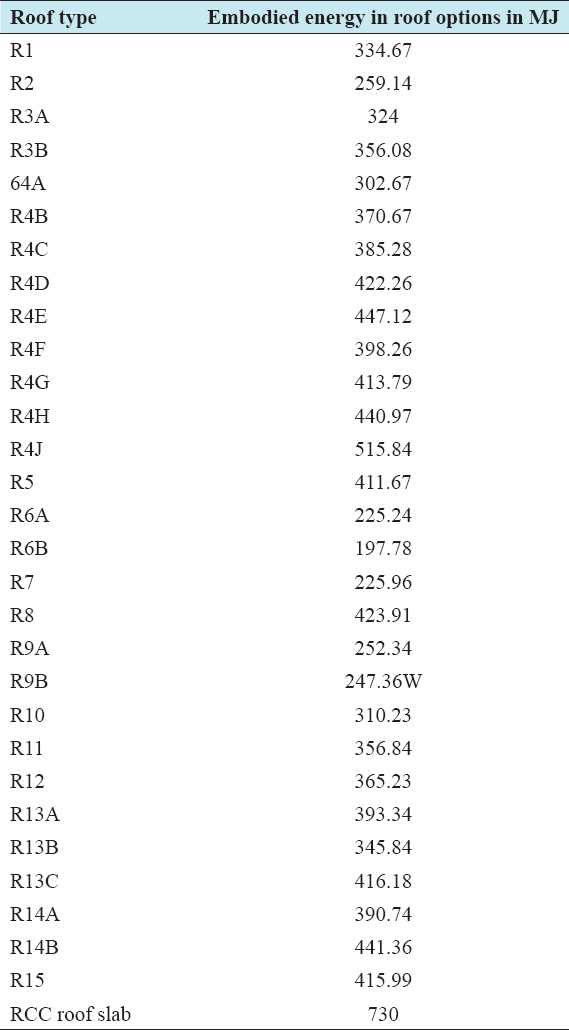 | Roof type | Embodied energy in roof options in MJ |
|---|---|
| R1 | 334.67 |
| R2 | 259.14 |
| R3A | 324 |
| R3B | 356.08 |
| 64A | 302.67 |
| R4B | 370.67 |
| R4C | 385.28 |
| R4D | 422.26 |
| R4E | 447.12 |
| R4F | 398.26 |
| R4G | 413.79 |
| R4H | 440.97 |
| R4J | 515.84 |
| R5 | 411.67 |
| R6A | 225.24 |
| R6B | 197.78 |
| R7 | 225.96 |
| R8 | 423.91 |
| R9A | 252.34 |
| R9B | 247.36W |
| R10 | 310.23 |
| R11 | 356.84 |
| R12 | 365.23 |
| R13A | 393.34 |
| R13B | 345.84 |
| R13C | 416.18 |
| R14A | 390.74 |
| R14B | 441.36 |
| R15 | 415.99 |
| RCC roof slab | 730 |